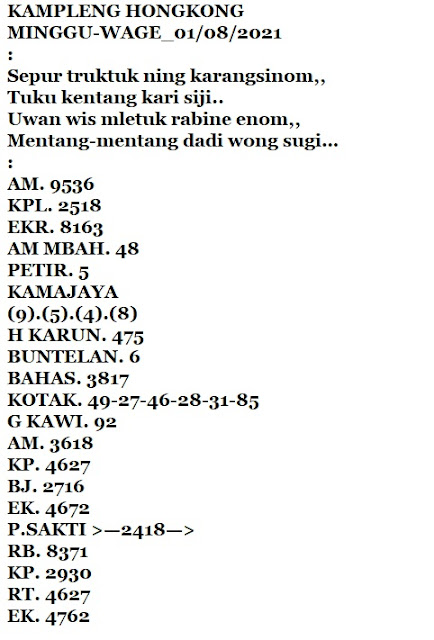 KAMPLENG HONGKONG
MINGGU-WAGE_01/08/2021
:
Sepur truktuk ning karangsinom,,
Tuku kentang kari siji..
Uwan wis mletuk rabine enom,,
Mentang-mentang dadi wong sugi...
:
AM. 9536
KPL. 2518
EKR. 8163
AM MBAH. 48
PETIR. 5
KAMAJAYA
(9).(5).(4).(8)
H KARUN. 475
BUNTELAN. 6
BAHAS. 3817
KOTAK. 49-27-46-28-31-85
G KAWI. 92
AM. 3618
KP. 4627
BJ. 2716
EK. 4672
P.SAKTI >—2418—>
RB. 8371
KP. 2930
RT. 4627
EK. 4762